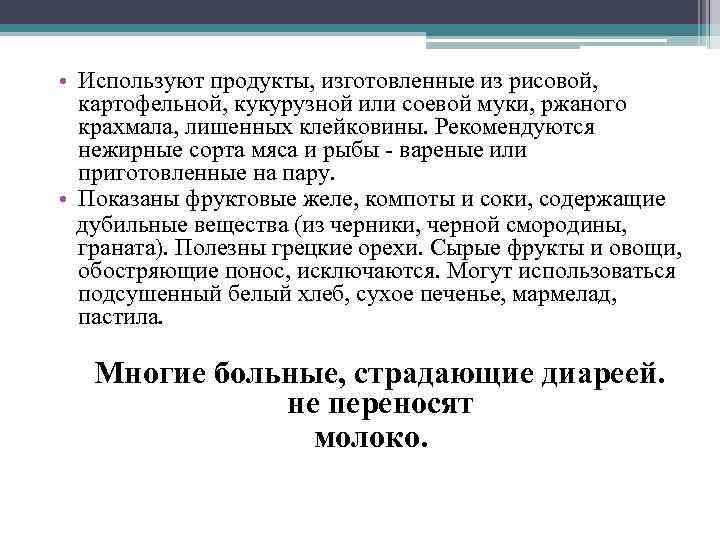 • Используют продукты, изготовленные из рисовой, картофельной, кукурузной или соевой муки, ржаного крахмала, лишенных клейковины. Рекомендуются нежирные сорта мяса и рыбы - вареные или приготовленные на пару.
• Показаны фруктовые желе, компоты и соки, содержащие дубильные вещества (из черники, черной смородины, граната). Полезны грецкие орехи. Сырые фрукты и овощи, обостряющие понос, исключаются. Могут использоваться подсушенный белый хлеб, сухое печенье, мармелад, пастила.

Многие больные, страдающие диареей. не переносят молоко.